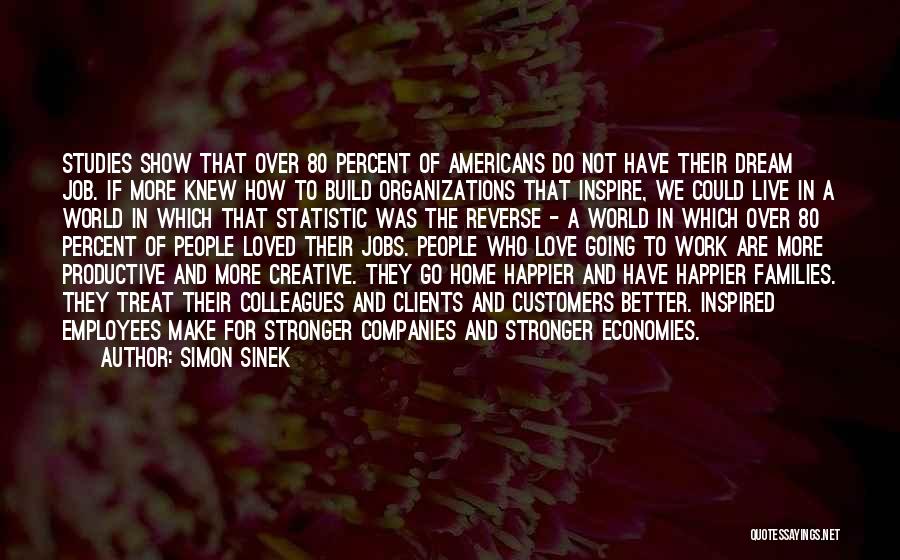 STUDIES SHOW THAT OVER 80 PERCENT OF AMERICANS DO NOT HAVE THEIR DREAM JOB. IF MORE KNEW HOW TO BUILD ORGANIZATIONS THAT INSPIRE, WE COULD LIVE IN A WORLD IN WHICH THAT STATISTIC WAS THE REVERSE - A WORLD IN WHICH OVER 80 PERCENT OF PEOPLE LOVED THEIR JOBS. PEOPLE WHO LOVE GOING TO WORK ARE MORE PRODUCTIVE AND MORE CREATIVE. THEY GO HOME HAPPIER AND HAVE HAPPIER FAMILIES. THEY TREAT THEIR COLLEAGUES AND CLIENTS AND CUSTOMERS BETTER. INSPIRED EMPLOYEES MAKE FOR STRONGER COMPANIES AND STRONGER ECONOMIES.
AUTHOR: SIMON SINEK

QUOTESSAYINGS.NET